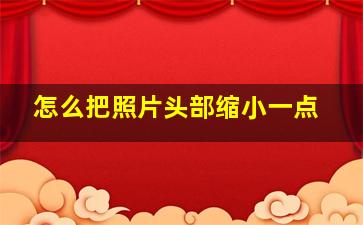 怎么把照片头部缩小一点